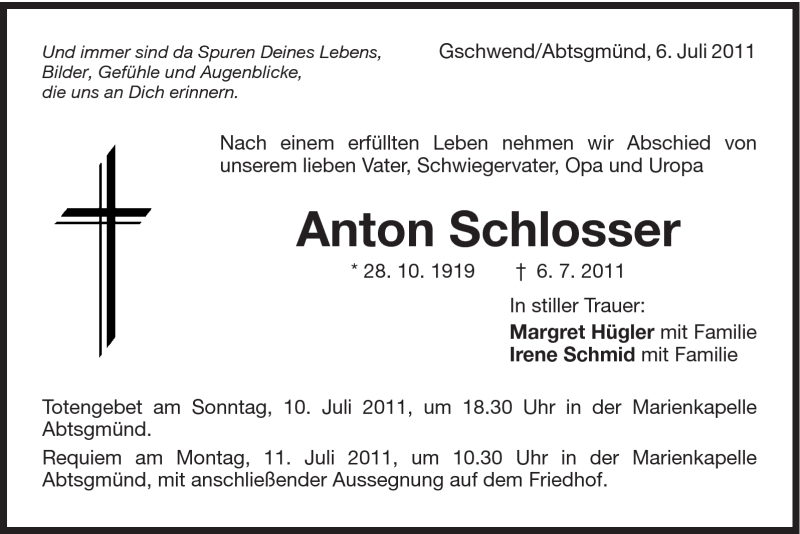 Und immer sind da Spuren Deines Lebens,
Bilder, Gefühle und Augenblicke,
die uns an Dich erinnern.

Gschwend/Abtsgmünd, 6. Juli 2011

Nach einem erfüllten Leben nehmen wir Abschied von unserem lieben Vater, Schwiegervater, Opa und Uropa

Anton Schlosser

* 28. 10. 1919 † 6. 7. 2011

In stiller Trauer:
Margret Hügler mit Familie
Irene Schmid mit Familie

Totengebet am Sonntag, 10. Juli 2011, um 18.30 Uhr in der Marienkapelle Abtsgmünd.

Requiem am Montag, 11. Juli 2011, um 10.30 Uhr in der Marienkapelle Abtsgmünd, mit anschließender Aussegnung auf dem Friedhof.